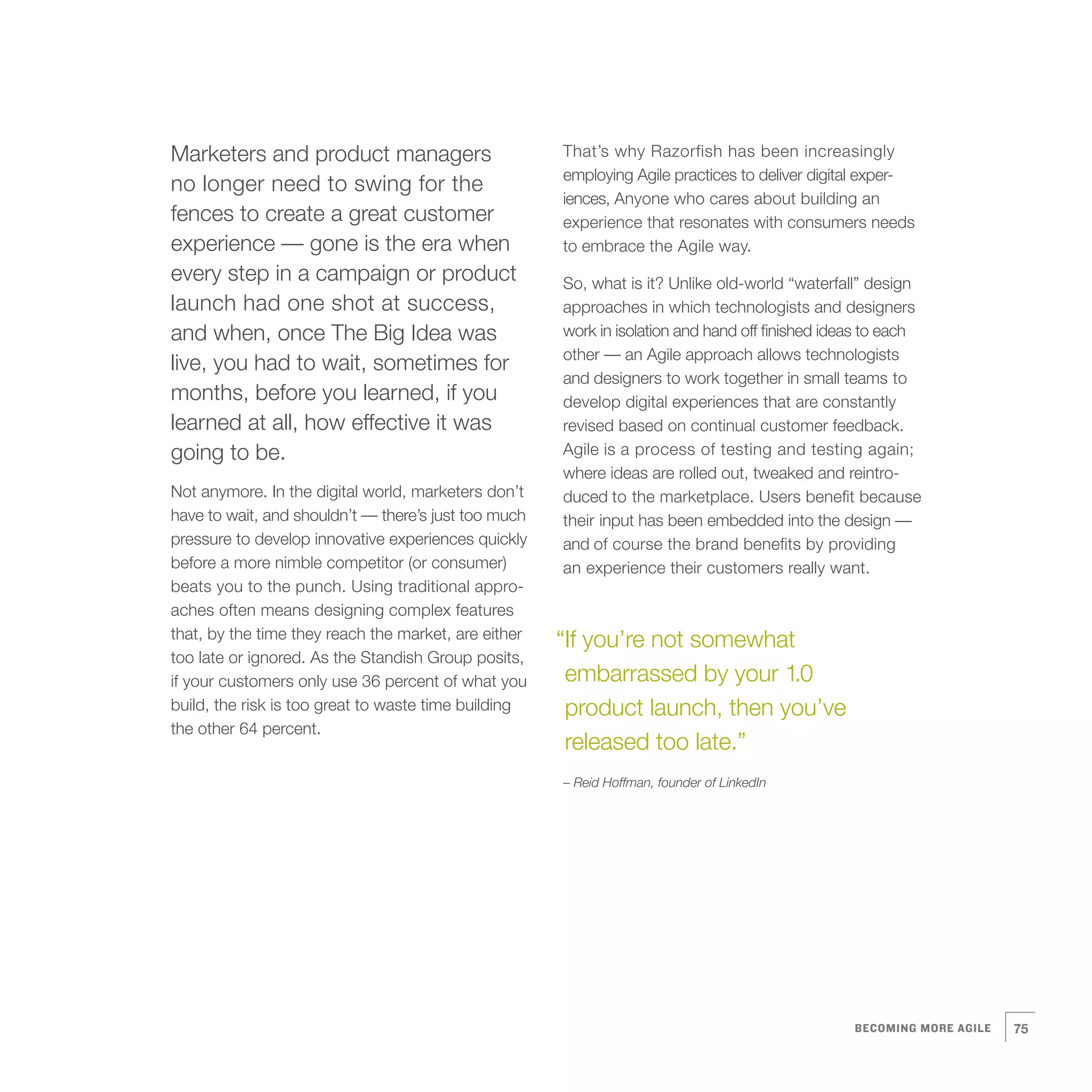 Marketers and product managers no longer need to swing for the fences to create a great customer experience — gone is the era when every step in a campaign or product launch had one shot at success, and when, once The Big Idea was live, you had to wait, sometimes for months, before you learned, if you learned at all, how effective it was going to be.

Not anymore. In the digital world, marketers don't have to wait, and shouldn't — there's just too much pressure to develop innovative experiences quickly before a more nimble competitor (or consumer) beats you to the punch. Using traditional approaches often means designing complex features that, by the time they reach the market, are either too late or ignored. As the Standish Group posits, if your customers only use 36 percent of what you build, the risk is too great to waste time building the other 64 percent.

That's why Razorfish has been increasingly employing Agile practices to deliver digital experiences, Anyone who cares about building an experience that resonates with consumers needs to embrace the Agile way.

So, what is it? Unlike old-world "waterfall" design approaches in which technologists and designers work in isolation and hand off finished ideas to each other — an Agile approach allows technologists and designers to work together in small teams to develop digital experiences that are constantly revised based on continual customer feedback. Agile is a process of testing and testing again; where ideas are rolled out, tweaked and reintroduced to the marketplace. Users benefit because their input has been embedded into the design — and of course the brand benefits by providing an experience their customers really want.

"If you're not somewhat embarrassed by your 1.0 product launch, then you've released too late."

– Reid Hoffman, founder of LinkedIn

BECOMING MORE AGILE 75